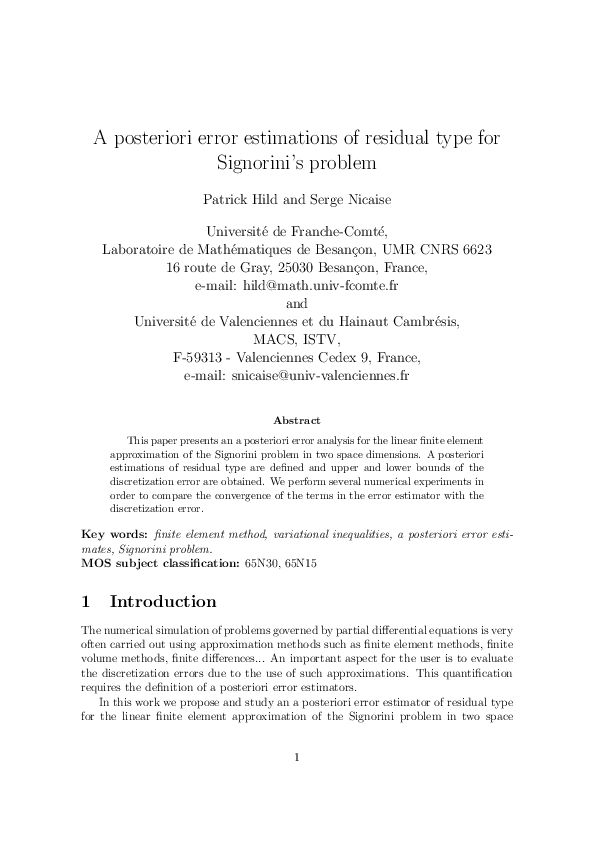 A posteriori error estimations of residual type for Signorini's problem

Patrick Hild and Serge Nicaise

Université de Franche-Comté,
Laboratoire de Mathématiques de Besançon, UMR CNRS 6623
16 route de Gray, 25030 Besançon, France,
e-mail: hild@math.univ-fcomte.fr
and
Université de Valenciennes et du Hainaut Cambrésis,
MACS, ISTV,
F-59313 - Valenciennes Cedex 9, France,
e-mail: snicaise@univ-valenciennes.fr

Abstract

This paper presents an a posteriori error analysis for the linear finite element approximation of the Signorini problem in two space dimensions. A posteriori estimations of residual type are defined and upper and lower bounds of the discretization error are obtained. We perform several numerical experiments in order to compare the convergence of the terms in the error estimator with the discretization error.

Key words: finite element method, variational inequalities, a posteriori error estimates, Signorini problem.
MOS subject classification: 65N30, 65N15

1 Introduction

The numerical simulation of problems governed by partial differential equations is very often carried out using approximation methods such as finite element methods, finite volume methods, finite differences... An important aspect for the user is to evaluate the discretization errors due to the use of such approximations. This quantification requires the definition of a posteriori error estimators.

In this work we propose and study an a posteriori error estimator of residual type for the linear finite element approximation of the Signorini problem in two space

1